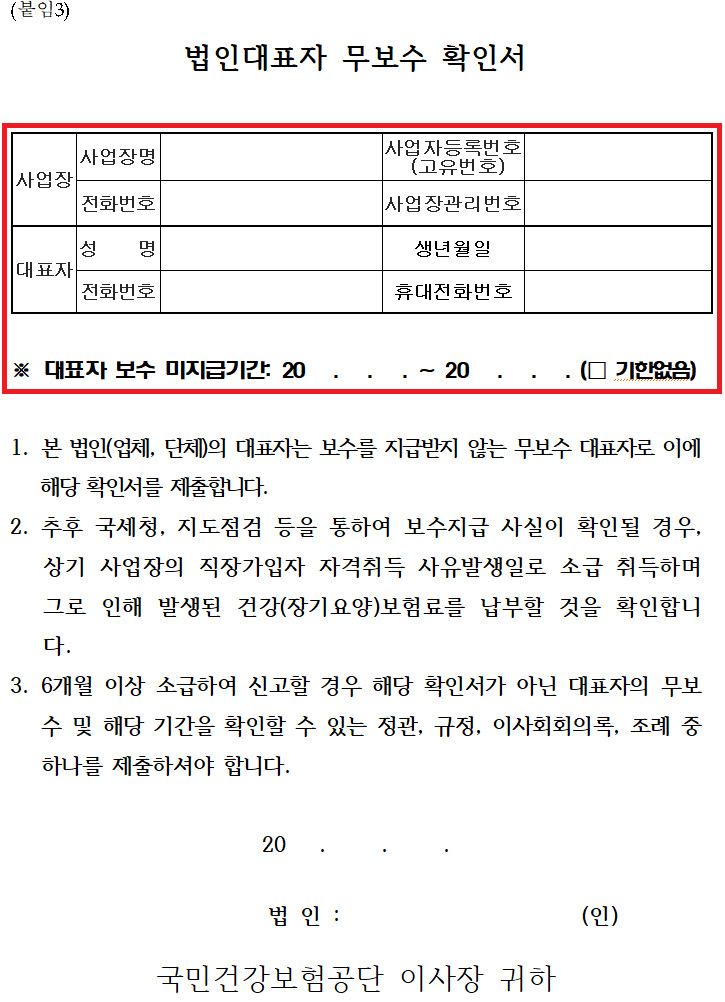 (붙임3)

법인대표자 무보수 확인서

| 사업장 | 사업장명 | | 사업자등록번호 (고유번호) | |
|---|---|---|---|---|
| | 전화번호 | | 사업장관리번호 | |
| 대표자 | 성 명 | | 생년월일 | |
| | 전화번호 | | 휴대전화번호 | |

※ 대표자 보수 미지급기간: 20 . . . ~ 20 . . . (□ 기한없음)

1. 본 법인(업체, 단체)의 대표자는 보수를 지급받지 않는 무보수 대표자로 이에 해당 확인서를 제출합니다.

2. 추후 국세청, 지도점검 등을 통하여 보수지급 사실이 확인될 경우, 상기 사업장의 직장가입자 자격취득 사유발생일로 소급 취득하며 그로 인해 발생된 건강(장기요양)보험료를 납부할 것을 확인합니다.

3. 6개월 이상 소급하여 신고할 경우 해당 확인서가 아닌 대표자의 무보수 및 해당 기간을 확인할 수 있는 정관, 규정, 이사회회의록, 조례 중 하나를 제출하셔야 합니다.

20 . . .

법 인 : (인)

국민건강보험공단 이사장 귀하